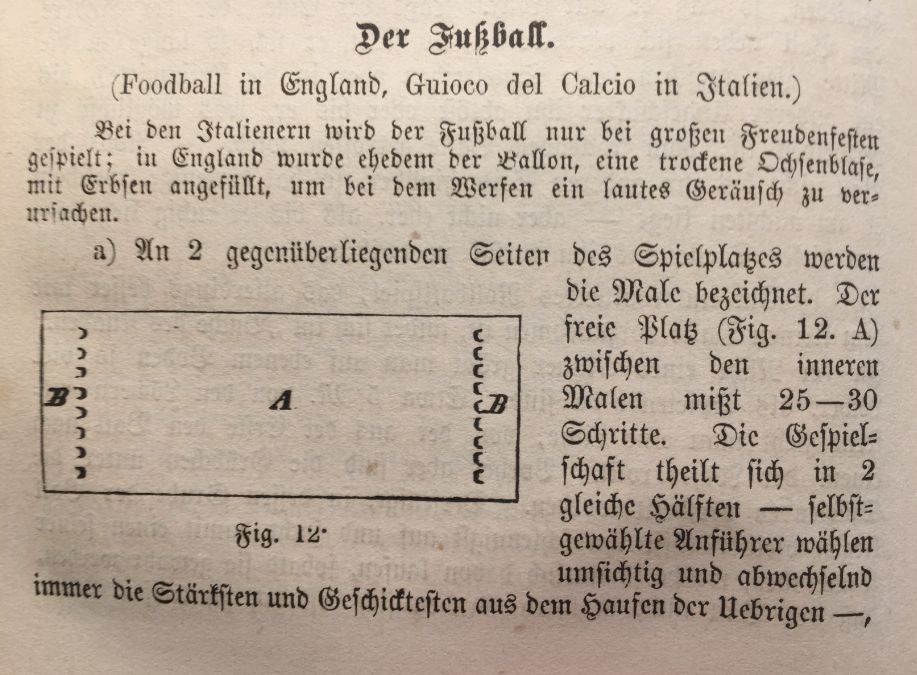 Der Fußball.

(Foodball in England, Guioco del Calcio in Italien.)

Bei den Italienern wird der Fußball nur bei großen Freudenfesten gespielt; in England wurde ehedem der Ballon, eine trockene Ochsenblase, mit Erbsen angefüllt, um bei dem Werfen ein lautes Geräusch zu verursachen.

a) An 2 gegenüberliegenden Seiten des Spielplatzes werden die Male bezeichnet. Der freie Platz (Fig. 12. A) zwischen den inneren Malen mißt 25—30 Schritte. Die Gespielschaft theilt sich in 2 gleiche Hälften — selbstgewählte Anführer wählen umsichtig und abwechselnd immer die Stärksten und Geschicktesten aus dem Haufen der Uebrigen —,

B A B

Fig. 12.